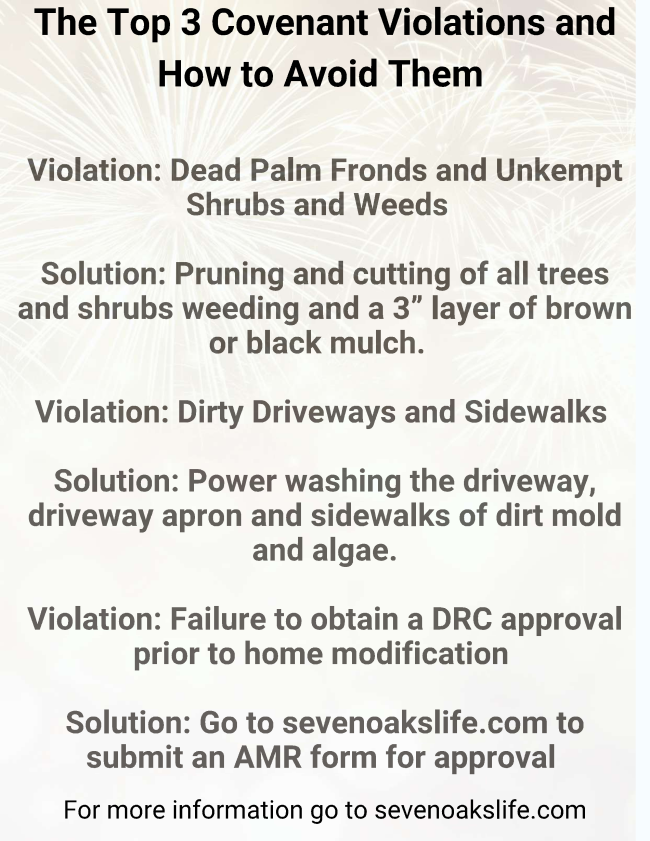 The Top 3 Covenant Violations and How to Avoid Them

Violation: Dead Palm Fronds and Unkempt Shrubs and Weeds

Solution: Pruning and cutting of all trees and shrubs weeding and a 3" layer of brown or black mulch.

Violation: Dirty Driveways and Sidewalks

Solution: Power washing the driveway, driveway apron and sidewalks of dirt mold and algae.

Violation: Failure to obtain a DRC approval prior to home modification

Solution: Go to sevenoakslife.com to submit an AMR form for approval

For more information go to sevenoakslife.com